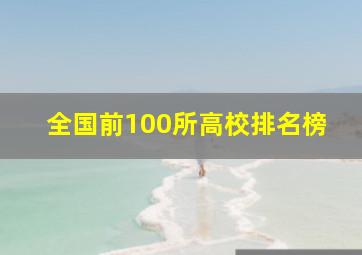 全国前100所高校排名榜